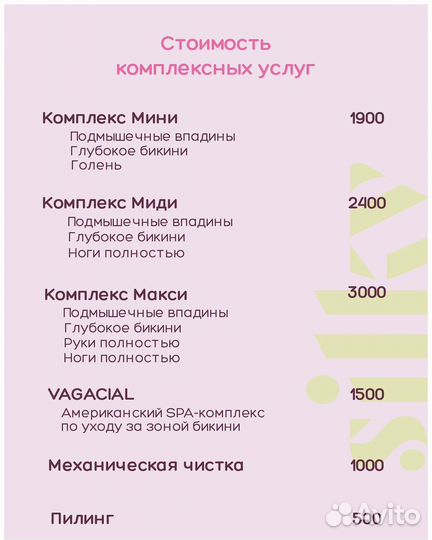 Стоимость комплексных услуг

Комплекс Мини 1900
Подмышечные впадины
Глубокое бикини
Голень

Комплекс Миди 2400
Подмышечные впадины
Глубокое бикини
Ноги полностью

Комплекс Макси 3000
Подмышечные впадины
Глубокое бикини
Руки полностью
Ноги полностью

VAGACIAL 1500
Американский SPA-комплекс по уходу за зоной бикини

Механическая чистка 1000

Пилинг 500

silky

Avito